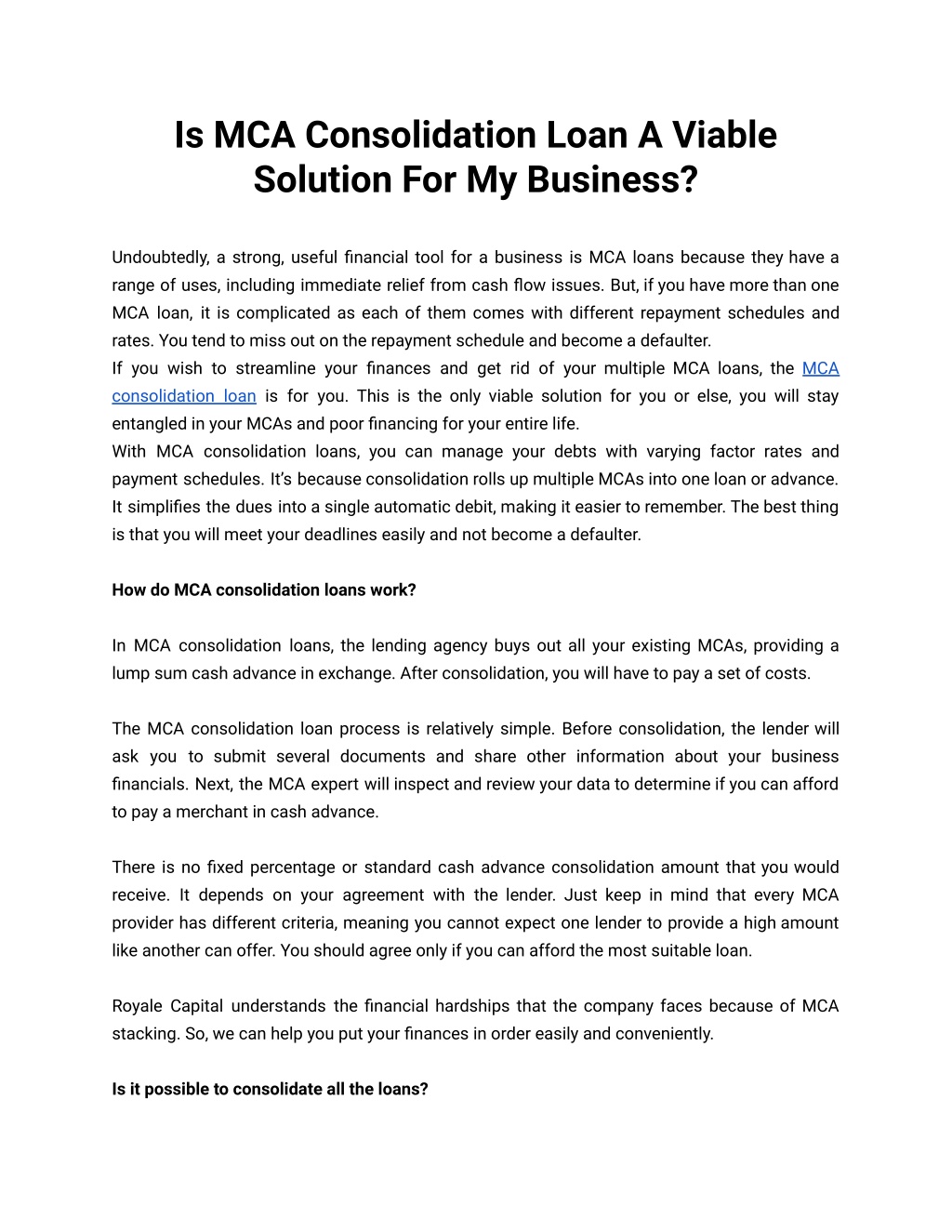 Is MCA Consolidation Loan A Viable Solution For My Business?

Undoubtedly, a strong, useful financial tool for a business is MCA loans because they have a range of uses, including immediate relief from cash flow issues. But, if you have more than one MCA loan, it is complicated as each of them comes with different repayment schedules and rates. You tend to miss out on the repayment schedule and become a defaulter.
If you wish to streamline your finances and get rid of your multiple MCA loans, the MCA consolidation loan is for you. This is the only viable solution for you or else, you will stay entangled in your MCAs and poor financing for your entire life.
With MCA consolidation loans, you can manage your debts with varying factor rates and payment schedules. It's because consolidation rolls up multiple MCAs into one loan or advance. It simplifies the dues into a single automatic debit, making it easier to remember. The best thing is that you will meet your deadlines easily and not become a defaulter.

How do MCA consolidation loans work?

In MCA consolidation loans, the lending agency buys out all your existing MCAs, providing a lump sum cash advance in exchange. After consolidation, you will have to pay a set of costs.

The MCA consolidation loan process is relatively simple. Before consolidation, the lender will ask you to submit several documents and share other information about your business financials. Next, the MCA expert will inspect and review your data to determine if you can afford to pay a merchant in cash advance.

There is no fixed percentage or standard cash advance consolidation amount that you would receive. It depends on your agreement with the lender. Just keep in mind that every MCA provider has different criteria, meaning you cannot expect one lender to provide a high amount like another can offer. You should agree only if you can afford the most suitable loan.

Royale Capital understands the financial hardships that the company faces because of MCA stacking. So, we can help you put your finances in order easily and conveniently.

Is it possible to consolidate all the loans?